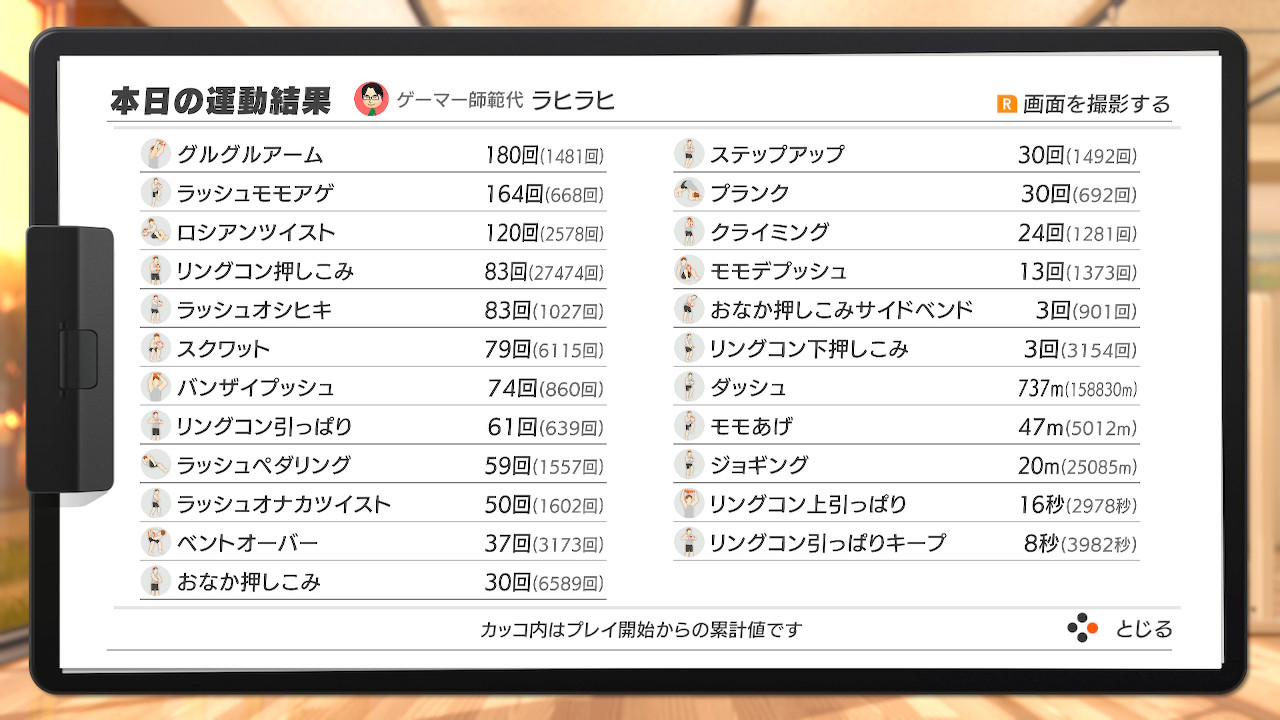 本日の運動結果 ゲーマー師範代 ラヒラヒ

R 画面を撮影する

| | |
|---|---|
| グルグルアーム | 180回(1481回) |
| ラッシュモモアゲ | 164回(668回) |
| ロシアンツイスト | 120回(2578回) |
| リングコン押しこみ | 83回(27474回) |
| ラッシュオシヒキ | 83回(1027回) |
| スクワット | 79回(6115回) |
| バンザイプッシュ | 74回(860回) |
| リングコン引っぱり | 61回(639回) |
| ラッシュペダリング | 59回(1557回) |
| ラッシュオナカツイスト | 50回(1602回) |
| ベントオーバー | 37回(3173回) |
| おなか押しこみ | 30回(6589回) |

| | |
|---|---|
| ステップアップ | 30回(1492回) |
| プランク | 30回(692回) |
| クライミング | 24回(1281回) |
| モモデプッシュ | 13回(1373回) |
| おなか押しこみサイドベンド | 3回(901回) |
| リングコン下押しこみ | 3回(3154回) |
| ダッシュ | 737m(158830m) |
| モモあげ | 47m(5012m) |
| ジョギング | 20m(25085m) |
| リングコン上引っぱり | 16秒(2978秒) |
| リングコン引っぱりキープ | 8秒(3982秒) |

カッコ内はプレイ開始からの累計値です

とじる